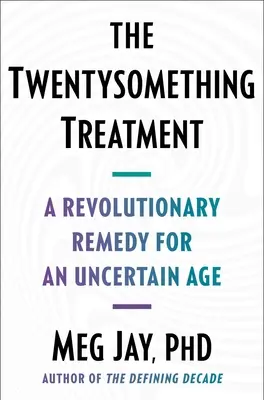 THE TWENTYSOMETHING TREATMENT

A REVOLUTIONARY REMEDY FOR AN UNCERTAIN AGE

MEG JAY, PHD

AUTHOR OF THE DEFINING DECADE